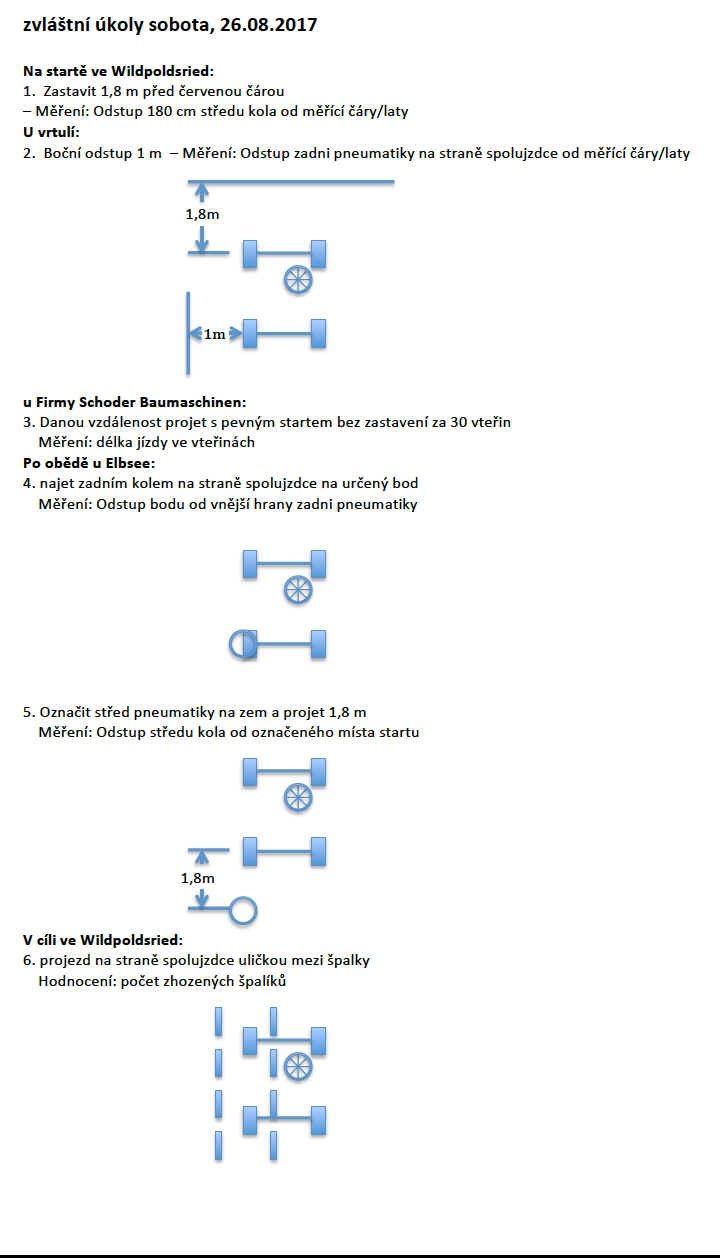 zvláštní úkoly sobota, 26.08.2017

Na startě ve Wildpoldsried:
1. Zastavit 1,8 m před červenou čárou
– Měření: Odstup 180 cm středu kola od měřící čáry/laty
U vrtulí:
2. Boční odstup 1 m – Měření: Odstup zadni pneumatiky na straně spolujzdce od měřící čáry/laty

1,8m

1m

u Firmy Schoder Baumaschinen:
3. Danou vzdálenost projet s pevným startem bez zastavení za 30 vteřin
Měření: délka jízdy ve vteřinách
Po obědě u Elbsee:
4. najet zadním kolem na straně spolujzdce na určený bod
Měření: Odstup bodu od vnější hrany zadni pneumatiky

5. Označit střed pneumatiky na zem a projet 1,8 m
Měření: Odstup středu kola od označeného místa startu

1,8m

V cíli ve Wildpoldsried:
6. projezd na straně spolujzdce uličkou mezi špalky
Hodnocení: počet zhozených špalíků